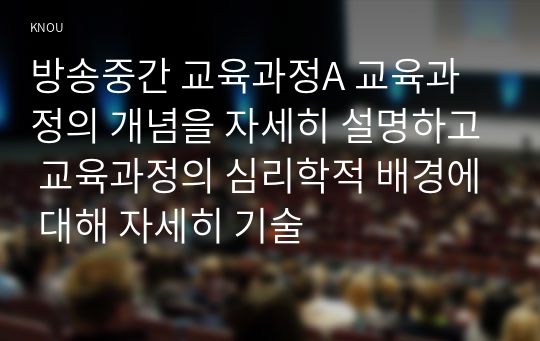 KNOU

방송중간 교육과정A 교육과정의 개념을 자세히 설명하고 교육과정의 심리학적 배경에 대해 자세히 기술